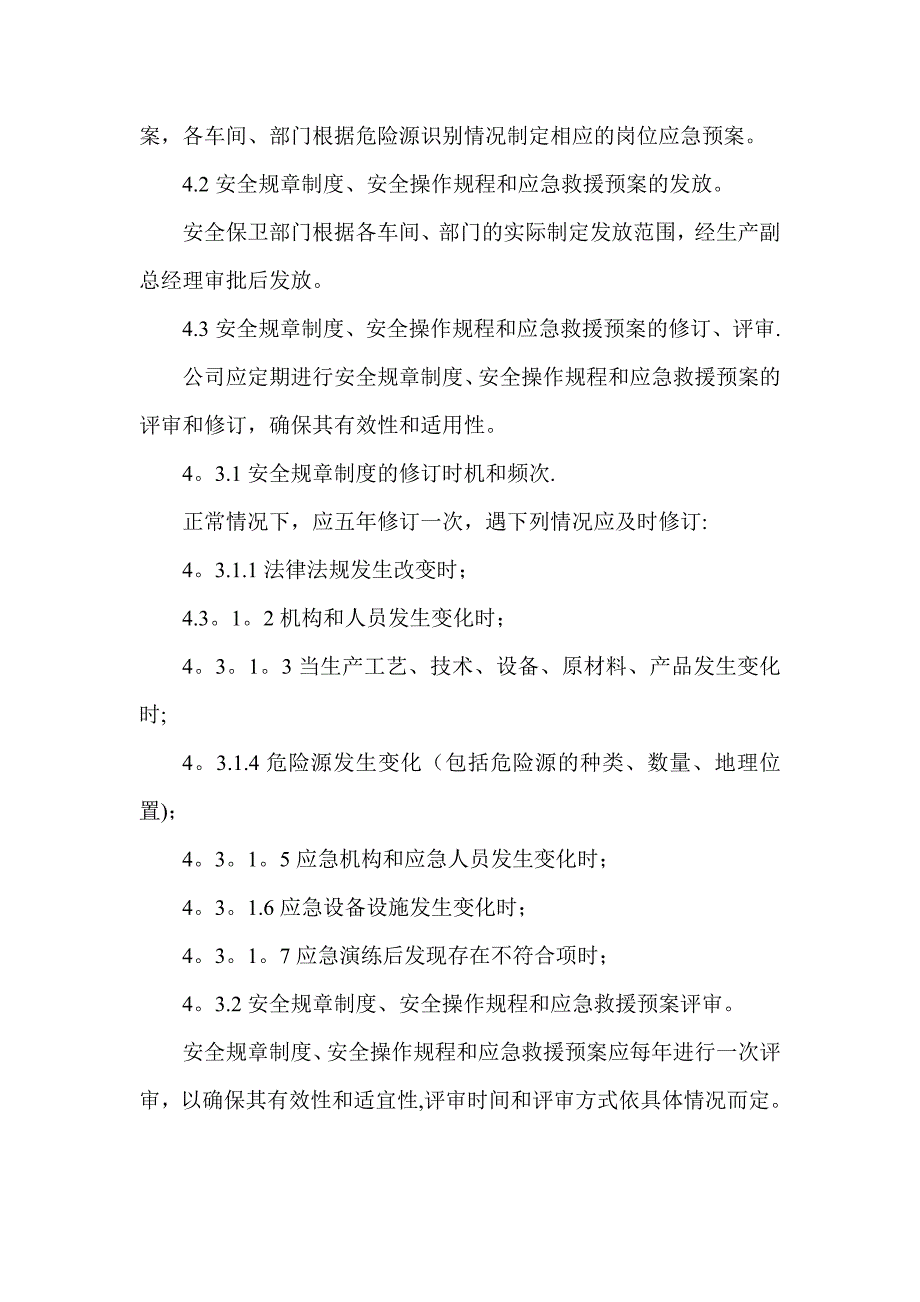 案，各车间、部门根据危险源识别情况制定相应的岗位应急预案。

4.2 安全规章制度、安全操作规程和应急救援预案的发放。

安全保卫部门根据各车间、部门的实际制定发放范围，经生产副总经理审批后发放。

4.3 安全规章制度、安全操作规程和应急救援预案的修订、评审.

公司应定期进行安全规章制度、安全操作规程和应急救援预案的评审和修订，确保其有效性和适用性。

4。3.1 安全规章制度的修订时机和频次.

正常情况下，应五年修订一次，遇下列情况应及时修订:

4。3.1.1 法律法规发生改变时；

4.3。1。2 机构和人员发生变化时；

4。3。1。3 当生产工艺、技术、设备、原材料、产品发生变化时;

4。3.1.4 危险源发生变化（包括危险源的种类、数量、地理位置)；

4。3。1。5 应急机构和应急人员发生变化时；

4。3。1.6 应急设备设施发生变化时；

4。3。1。7 应急演练后发现存在不符合项时；

4。3.2 安全规章制度、安全操作规程和应急救援预案评审。

安全规章制度、安全操作规程和应急救援预案应每年进行一次评审，以确保其有效性和适宜性,评审时间和评审方式依具体情况而定。